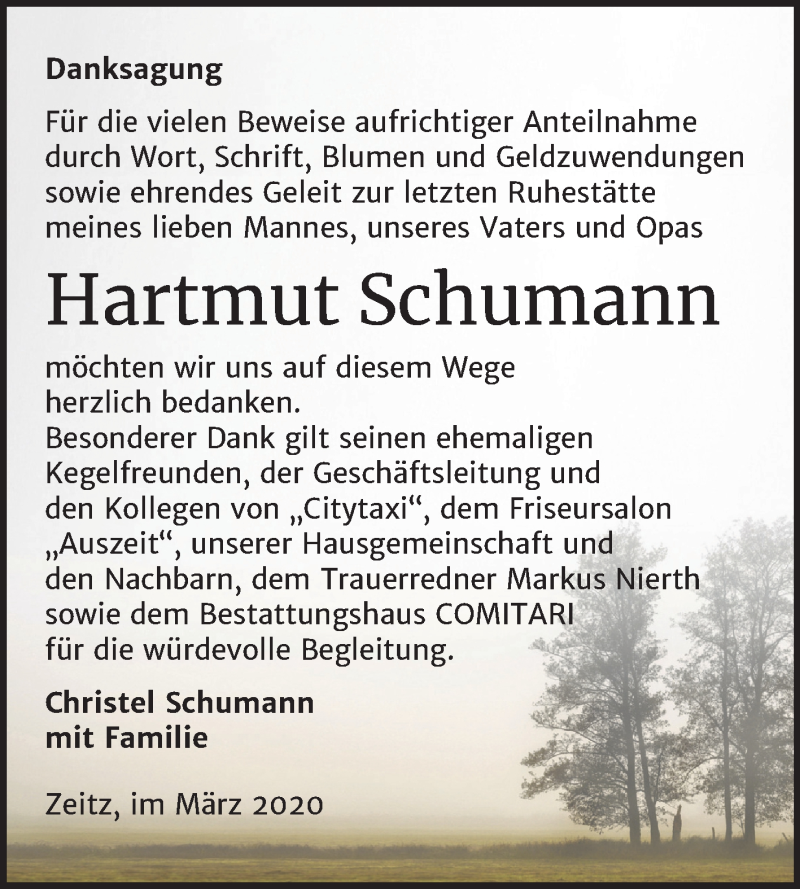 Danksagung

Für die vielen Beweise aufrichtiger Anteilnahme durch Wort, Schrift, Blumen und Geldzuwendungen sowie ehrendes Geleit zur letzten Ruhestätte meines lieben Mannes, unseres Vaters und Opas

Hartmut Schumann

möchten wir uns auf diesem Wege herzlich bedanken.
Besonderer Dank gilt seinen ehemaligen Kegelfreunden, der Geschäftsleitung und den Kollegen von „Citytaxi“, dem Friseursalon „Auszeit“, unserer Hausgemeinschaft und den Nachbarn, dem Trauerredner Markus Nierth sowie dem Bestattungshaus COMITARI für die würdevolle Begleitung.

Christel Schumann
mit Familie

Zeitz, im März 2020